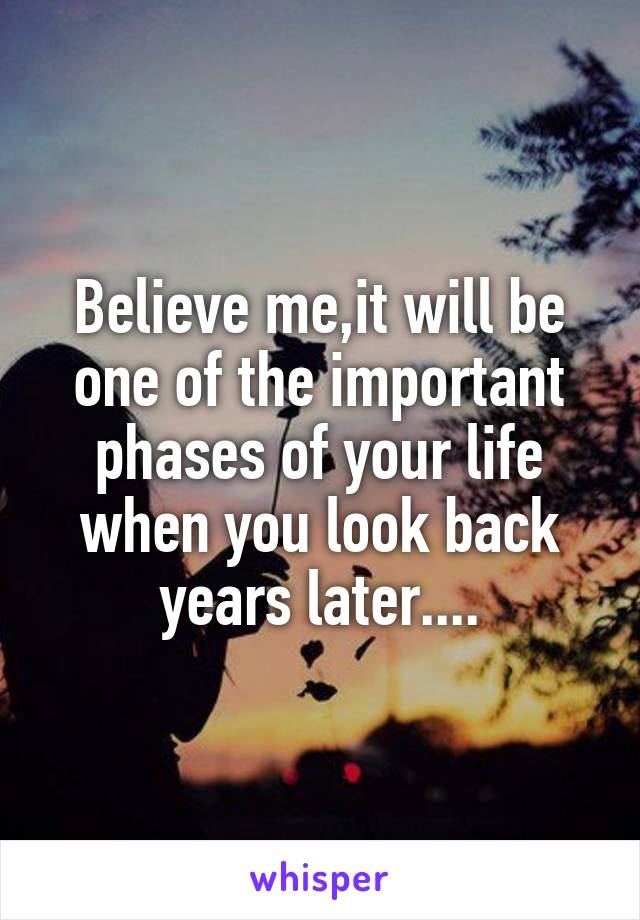 Believe me,it will be one of the important phases of your life when you look back years later....

whisper